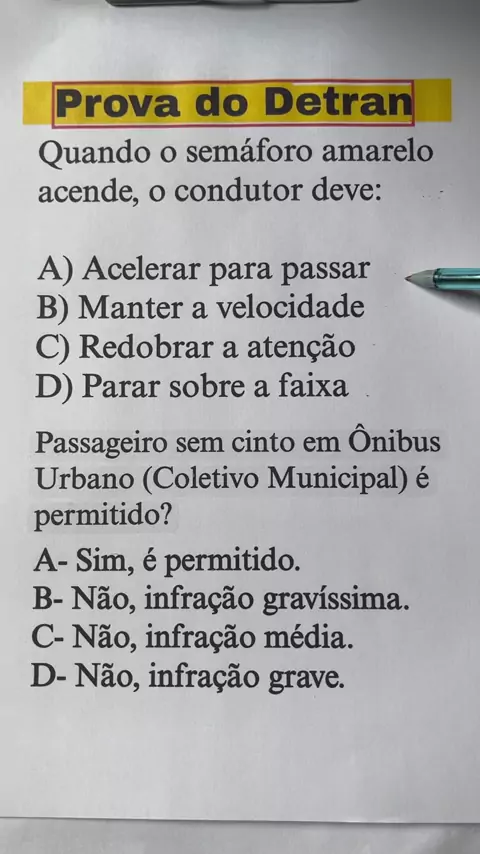 Prova do Detran

Quando o semáforo amarelo acende, o condutor deve:

A) Acelerar para passar
B) Manter a velocidade
C) Redobrar a atenção
D) Parar sobre a faixa

Passageiro sem cinto em Ônibus Urbano (Coletivo Municipal) é permitido?

A- Sim, é permitido.
B- Não, infração gravíssima.
C- Não, infração média.
D- Não, infração grave.